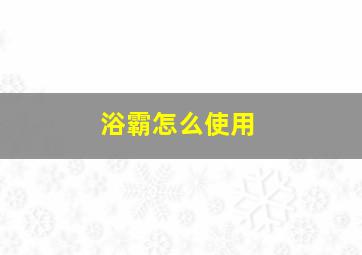 浴霸怎么使用